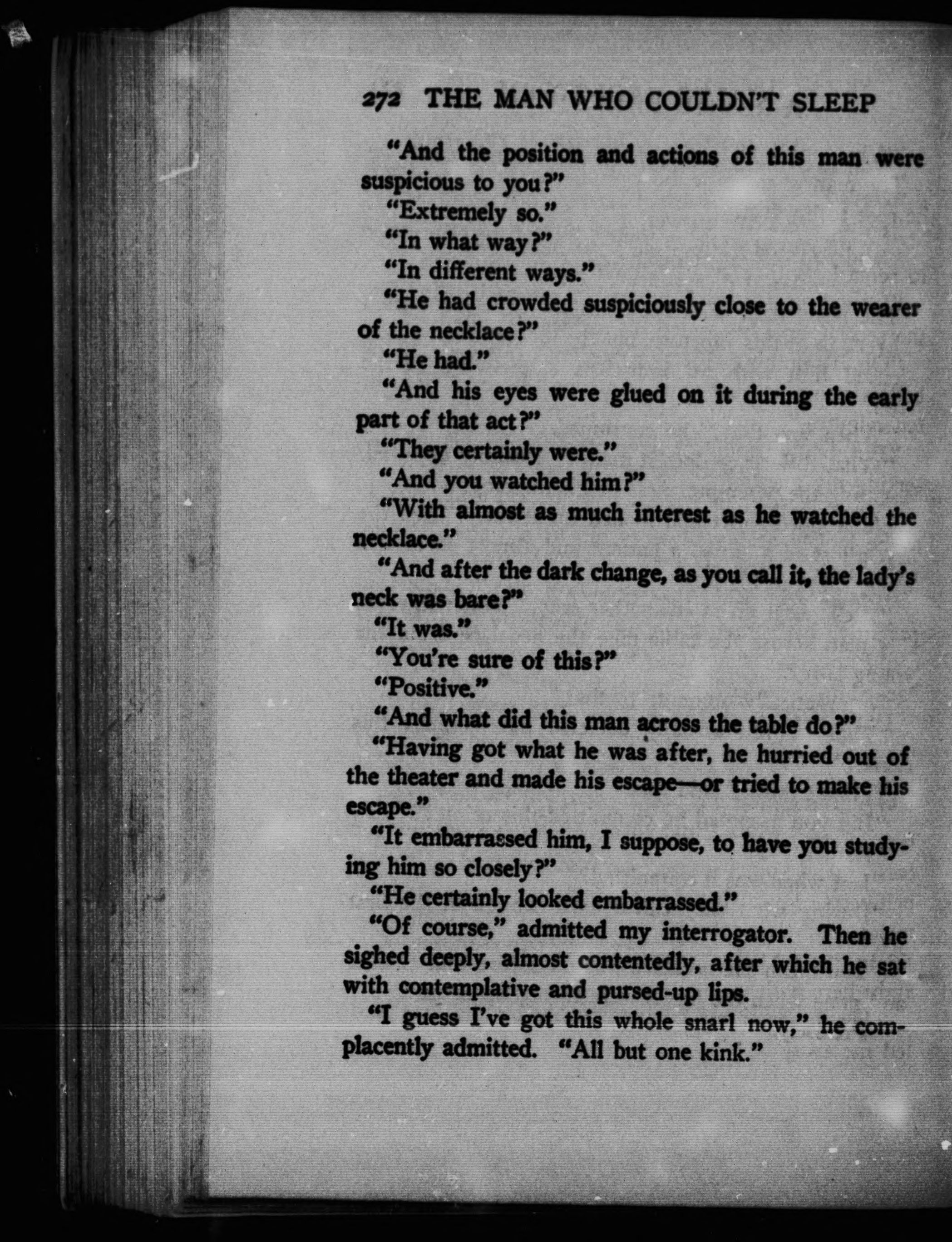 272 THE MAN WHO COULDN'T SLEEP

"And the position and actions of this man were suspicious to you?"

"Extremely so."

"In what way?"

"In different ways."

"He had crowded suspiciously close to the wearer of the necklace?"

"He had."

"And his eyes were glued on it during the early part of that act?"

"They certainly were."

"And you watched him?"

"With almost as much interest as he watched the necklace."

"And after the dark change, as you call it, the lady's neck was bare?"

"It was."

"You're sure of this?"

"Positive."

"And what did this man across the table do?"

"Having got what he was after, he hurried out of the theater and made his escape—or tried to make his escape."

"It embarrassed him, I suppose, to have you studying him so closely?"

"He certainly looked embarrassed."

"Of course," admitted my interrogator. Then he sighed deeply, almost contentedly, after which he sat with contemplative and pursed-up lips.

"I guess I've got this whole snarl now," he complacently admitted. "All but one kink."